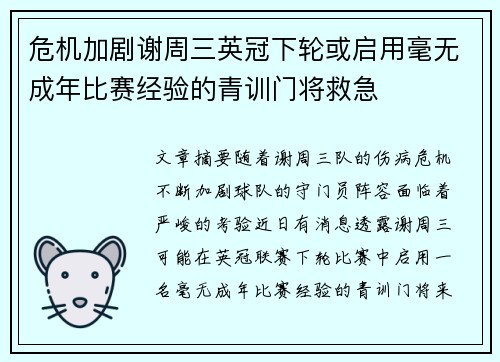 危机加剧谢周三英冠下轮或启用毫无成年比赛经验的青训门将救急

文章摘要随着谢周三队的伤病危机不断加剧球队的守门员阵容面临着严峻的考验近日有消息透露谢周三可能在英冠联赛下轮比赛中启用一名毫无成年比赛经验的青训门将来